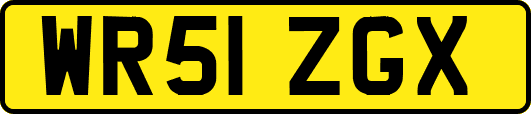 WR51 ZGX